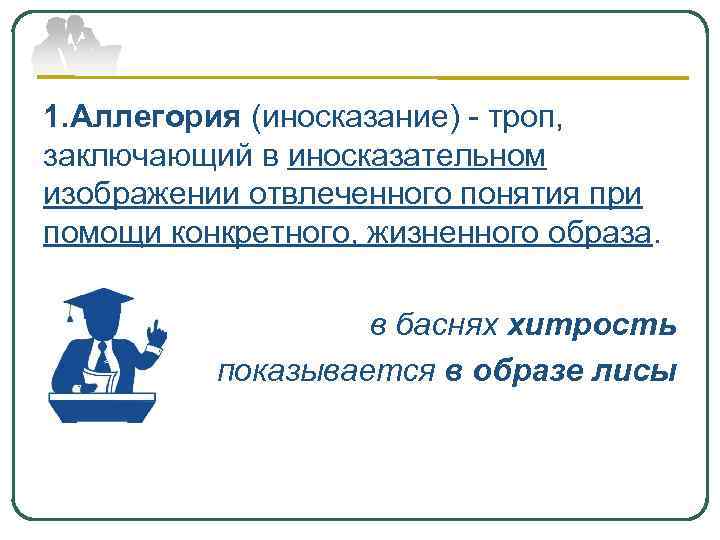 1.Аллегория (иносказание) - троп, заключающий в иносказательном изображении отвлеченного понятия при помощи конкретного, жизненного образа.

в баснях хитрость показывается в образе лисы